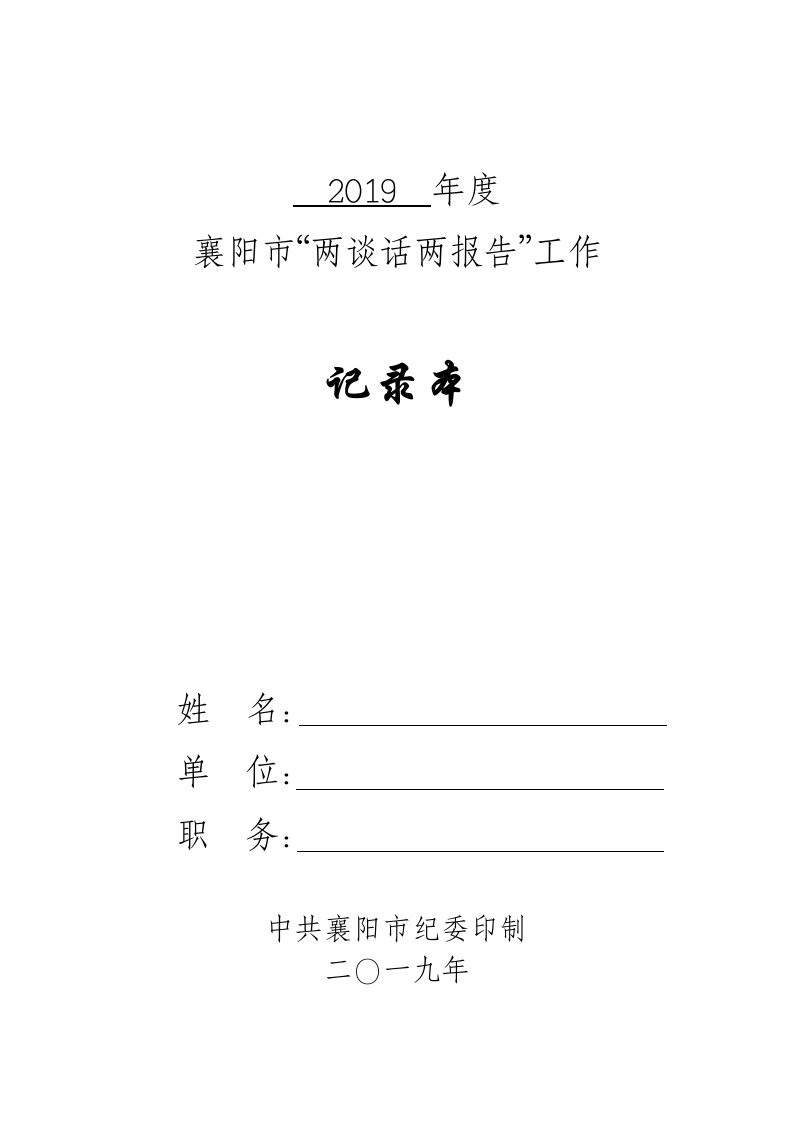 2019 年度
襄阳市“两谈话两报告”工作

记录本

姓 名：
单 位：
职 务：

中共襄阳市纪委印制
二〇一九年